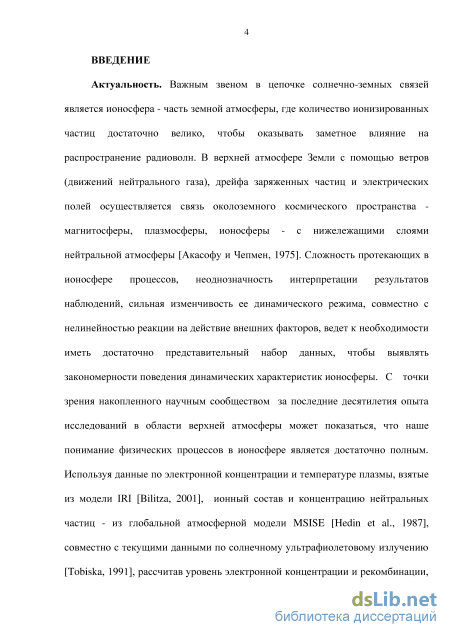 4

ВВЕДЕНИЕ

Актуальность. Важным звеном в цепочке солнечно-земных связей является ионосфера - часть земной атмосферы, где количество ионизированных частиц достаточно велико, чтобы оказывать заметное влияние на распространение радиоволн. В верхней атмосфере Земли с помощью ветров (движений нейтрального газа), дрейфа заряженных частиц и электрических полей осуществляется связь околоземного космического пространства - магнитосферы, плазмосферы, ионосферы - с нижележащими слоями нейтральной атмосферы [Акасофу и Чепмен, 1975]. Сложность протекающих в ионосфере процессов, неоднозначность интерпретации результатов наблюдений, сильная изменчивость ее динамического режима, совместно с нелинейностью реакции на действие внешних факторов, ведет к необходимости иметь достаточно представительный набор данных, чтобы выявлять закономерности поведения динамических характеристик ионосферы. С точки зрения накопленного научным сообществом за последние десятилетия опыта исследований в области верхней атмосферы может показаться, что наше понимание физических процессов в ионосфере является достаточно полным. Используя данные по электронной концентрации и температуре плазмы, взятые из модели IRI [Bilitza, 2001], ионный состав и концентрацию нейтральных частиц - из глобальной атмосферной модели MSISE [Hedin et al., 1987], совместно с текущими данными по солнечному ультрафиолетовому излучению [Tobiska, 1991], рассчитав уровень электронной концентрации и рекомбинации,

dsLib.net
библиотека диссертаций